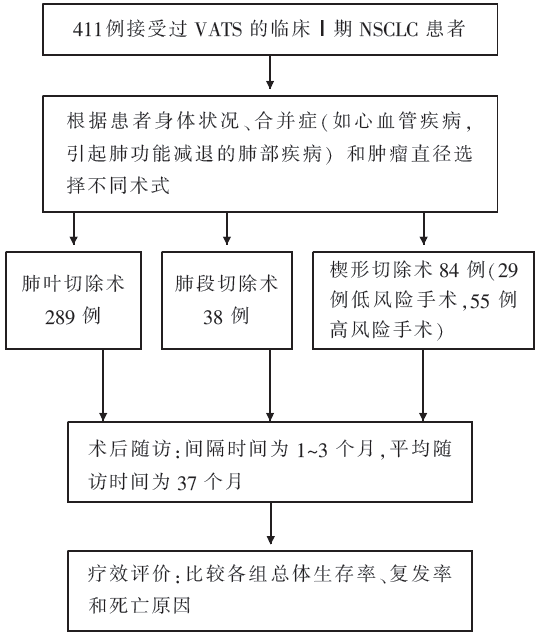 411例接受过 VATS 的临床 Ⅰ 期 NSCLC 患者

根据患者身体状况、合并症(如心血管疾病，引起肺功能减退的肺部疾病) 和肿瘤直径选择不同术式

肺叶切除术 289 例

肺段切除术 38 例

楔形切除术 84 例(29 例低风险手术,55 例高风险手术)

术后随访:间隔时间为 1~3 个月,平均随访时间为 37 个月

疗效评价:比较各组总体生存率、复发率和死亡原因